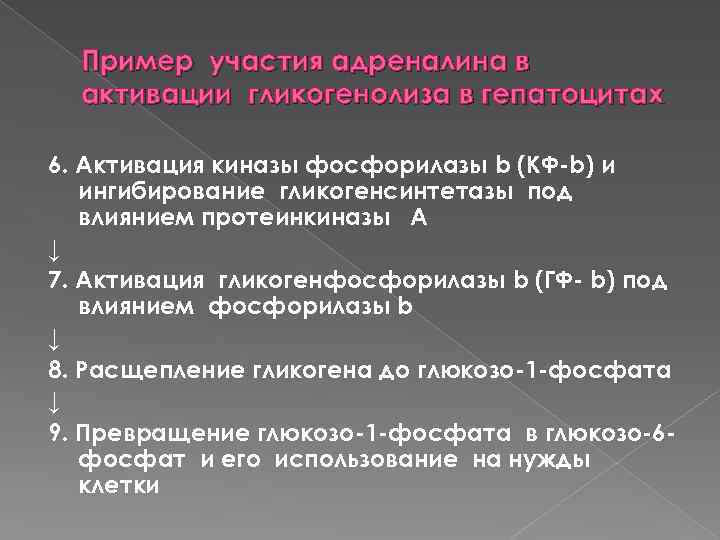 Пример участия адреналина в активации гликогенолиза в гепатоцитах

6. Активация киназы фосфорилазы b (КФ-b) и ингибирование гликогенсинтетазы под влиянием протеинкиназы А

↓

7. Активация гликогенфосфорилазы b (ГФ- b) под влиянием фосфорилазы b

↓

8. Расщепление гликогена до глюкозо-1-фосфата

↓

9. Превращение глюкозо-1-фосфата в глюкозо-6-фосфат и его использование на нужды клетки